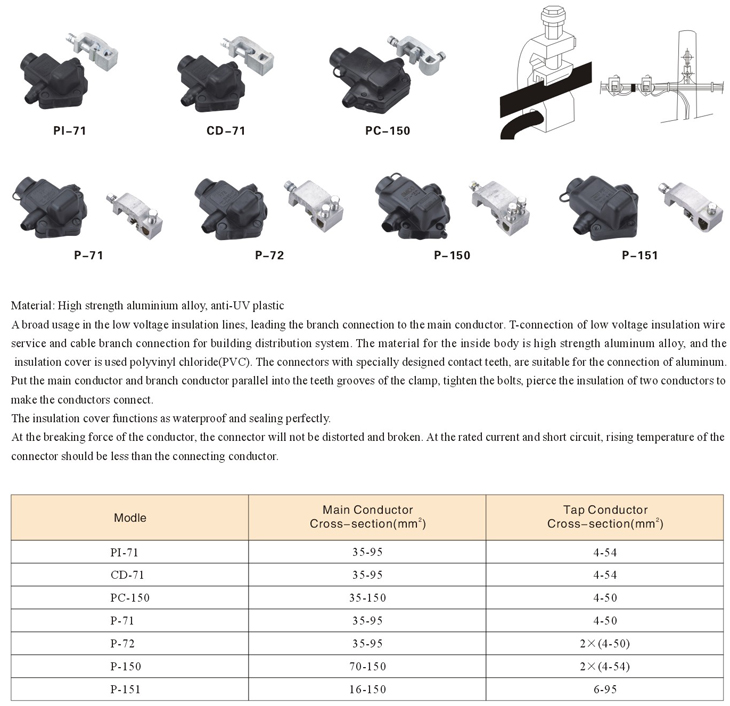 PI–71

CD–71

PC–150

P–71

P–72

P–150

P–151

Material: High strength aluminium alloy, anti-UV plastic
A broad usage in the low voltage insulation lines, leading the branch connection to the main conductor. T-connection of low voltage insulation wire service and cable branch connection for building distribution system. The material for the inside body is high strength aluminum alloy, and the insulation cover is used polyvinyl chloride(PVC). The connectors with specially designed contact teeth, are suitable for the connection of aluminum. Put the main conductor and branch conductor parallel into the teeth grooves of the clamp, tighten the bolts, pierce the insulation of two conductors to make the conductors connect.
The insulation cover functions as waterproof and sealing perfectly.
At the breaking force of the conductor, the connector will not be distorted and broken. At the rated current and short circuit, rising temperature of the connector should be less than the connecting conductor.

| Modle | Main Conductor Cross–section($mm^2$) | Tap Conductor Cross–section($mm^2$) |
|---|---|---|
| PI-71 | 35-95 | 4-54 |
| CD-71 | 35-95 | 4-54 |
| PC-150 | 35-150 | 4-50 |
| P-71 | 35-95 | 4-50 |
| P-72 | 35-95 | 2×(4-50) |
| P-150 | 70-150 | 2×(4-54) |
| P-151 | 16-150 | 6-95 |